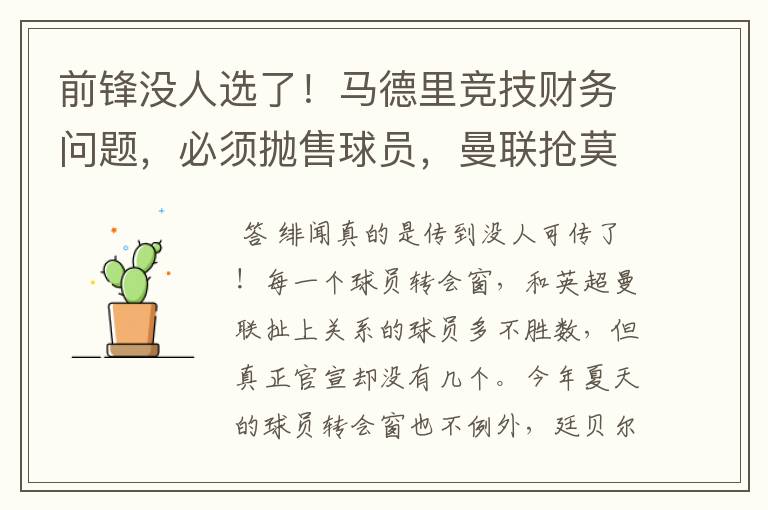 前锋没人选了！马德里竞技财务问题，必须抛售球员，曼联抢莫

答 绯闻真的是传到没人可传了！每一个球员转会窗，和英超曼联扯上关系的球员多不胜数，但真正官宣却没有几个。今年夏天的球员转会窗也不例外，廷贝尔